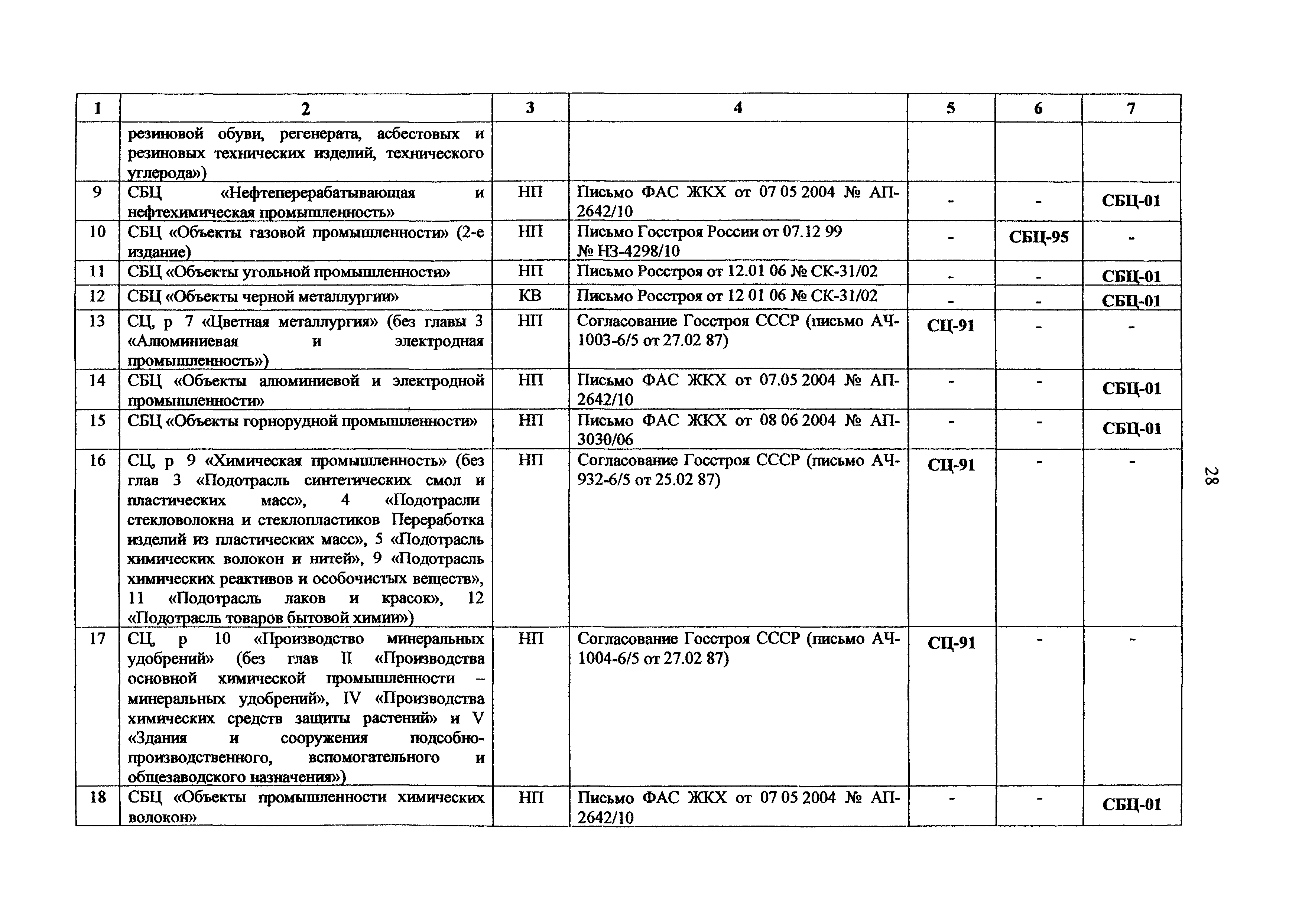 | 1 | 2 | 3 | 4 | 5 | 6 | 7 |
|---|---|---|---|---|---|---|
| | резиновой обуви, регенерата, асбестовых и резиновых технических изделий, технического углерода») | | | | | |
| 9 | СБЦ «Нефтеперерабатывающая и нефтехимическая промышленность» | НП | Письмо ФАС ЖКХ от 07 05 2004 № АП-2642/10 | - | - | СБЦ-01 |
| 10 | СБЦ «Объекты газовой промышленности» (2-е издание) | НП | Письмо Госстроя России от 07.12 99 № НЗ-4298/10 | - | СБЦ-95 | - |
| 11 | СБЦ «Объекты угольной промышленности» | НП | Письмо Росстроя от 12.01 06 № СК-31/02 | - | - | СБЦ-01 |
| 12 | СБЦ «Объекты черной металлургии» | КВ | Письмо Росстроя от 12 01 06 № СК-31/02 | - | - | СБЦ-01 |
| 13 | СЦ, р 7 «Цветная металлургия» (без главы 3 «Алюминиевая и электродная промышленность») | НП | Согласование Госстроя СССР (письмо АЧ-1003-6/5 от 27.02 87) | СЦ-91 | - | - |
| 14 | СБЦ «Объекты алюминиевой и электродной промышленности» | НП | Письмо ФАС ЖКХ от 07.05 2004 № АП-2642/10 | - | - | СБЦ-01 |
| 15 | СБЦ «Объекты горнорудной промышленности» | НП | Письмо ФАС ЖКХ от 08 06 2004 № АП-3030/06 | - | - | СБЦ-01 |
| 16 | СЦ, р 9 «Химическая промышленность» (без глав 3 «Подотрасль синтетических смол и пластических масс», 4 «Подотрасли стекловолокна и стеклопластиков Переработка изделий из пластических масс», 5 «Подотрасль химических волокон и нитей», 9 «Подотрасль химических реактивов и особочистых веществ», 11 «Подотрасль лаков и красок», 12 «Подотрасль товаров бытовой химии») | НП | Согласование Госстроя СССР (письмо АЧ-932-6/5 от 25.02 87) | СЦ-91 | - | - |
| 17 | СЦ, р 10 «Производство минеральных удобрений» (без глав II «Производства основной химической промышленности – минеральных удобрений», IV «Производства химических средств защиты растений» и V «Здания и сооружения подсобно-производственного, вспомогательного и общезаводского назначения») | НП | Согласование Госстроя СССР (письмо АЧ-1004-6/5 от 27.02 87) | СЦ-91 | - | - |
| 18 | СБЦ «Объекты промышленности химических волокон» | НП | Письмо ФАС ЖКХ от 07 05 2004 № АП-2642/10 | - | - | СБЦ-01 |

28